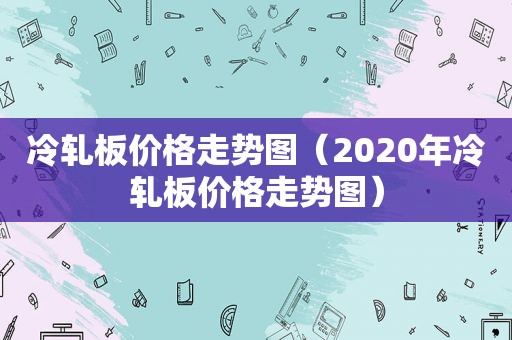 冷轧板价格走势图（2020年冷轧板价格走势图）

STATIONERY